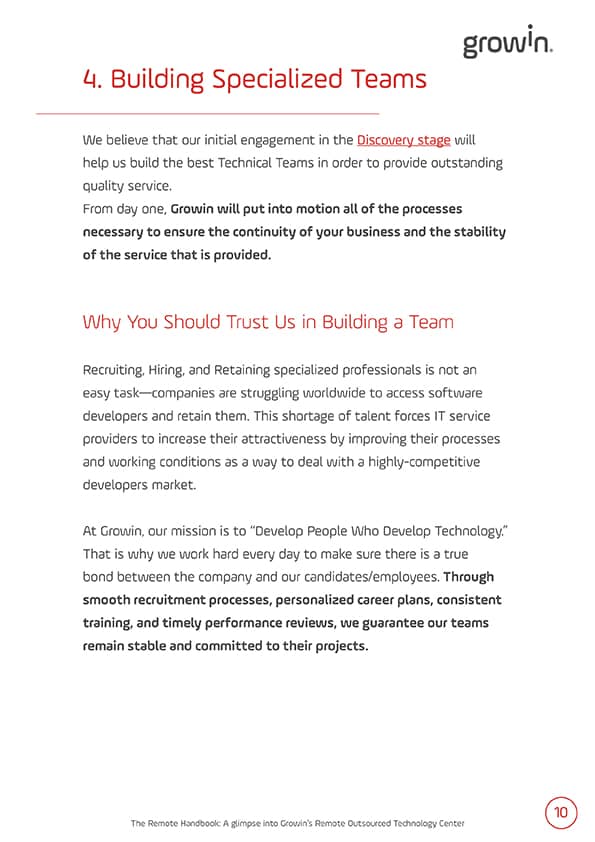 growin.

4. Building Specialized Teams

We believe that our initial engagement in the Discovery stage will help us build the best Technical Teams in order to provide outstanding quality service.
From day one, Growin will put into motion all of the processes necessary to ensure the continuity of your business and the stability of the service that is provided.

Why You Should Trust Us in Building a Team

Recruiting, Hiring, and Retaining specialized professionals is not an easy task—companies are struggling worldwide to access software developers and retain them. This shortage of talent forces IT service providers to increase their attractiveness by improving their processes and working conditions as a way to deal with a highly-competitive developers market.

At Growin, our mission is to "Develop People Who Develop Technology." That is why we work hard every day to make sure there is a true bond between the company and our candidates/employees. Through smooth recruitment processes, personalized career plans, consistent training, and timely performance reviews, we guarantee our teams remain stable and committed to their projects.

The Remote Handbook: A glimpse into Growin's Remote Outsourced Technology Center

10